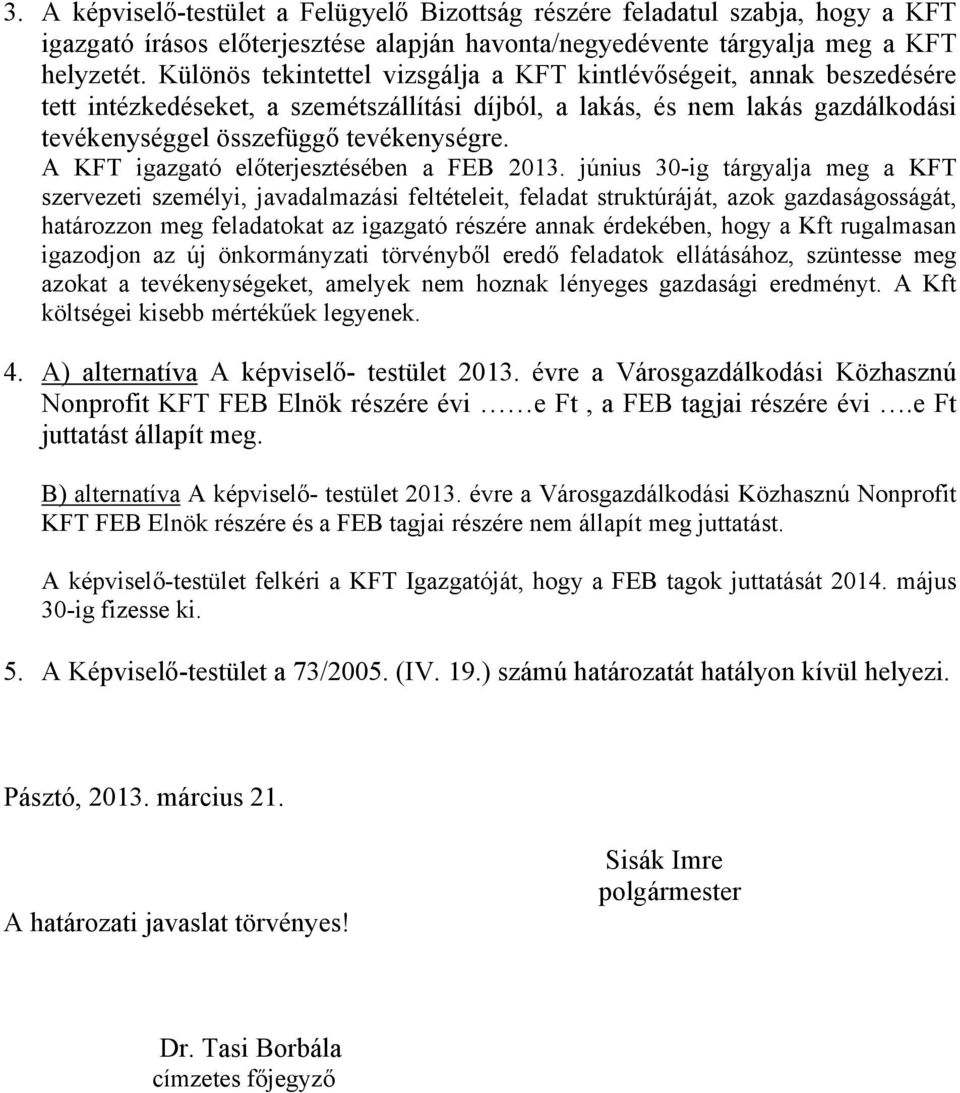 3. A képviselő-testület a Felügyelő Bizottság részére feladatul szabja, hogy a KFT igazgató írásos előterjesztése alapján havonta/negyedévente tárgyalja meg a KFT helyzetét. Különös tekintettel vizsgálja a KFT kintlévőségeit, annak beszedésére tett intézkedéseket, a szemétszállítási díjból, a lakás, és nem lakás gazdálkodási tevékenységgel összefüggő tevékenységre.
A KFT igazgató előterjesztésében a FEB 2013. június 30-ig tárgyalja meg a KFT szervezeti személyi, javadalmazási feltételeit, feladat struktúráját, azok gazdaságosságát, határozzon meg feladatokat az igazgató részére annak érdekében, hogy a Kft rugalmasan igazodjon az új önkormányzati törvényből eredő feladatok ellátásához, szüntesse meg azokat a tevékenységeket, amelyek nem hoznak lényeges gazdasági eredményt. A Kft költségei kisebb mértékűek legyenek.

4. A) alternatíva A képviselő- testület 2013. évre a Városgazdálkodási Közhasznú Nonprofit KFT FEB Elnök részére évi ……e Ft , a FEB tagjai részére évi ….e Ft juttatást állapít meg.

B) alternatíva A képviselő- testület 2013. évre a Városgazdálkodási Közhasznú Nonprofit KFT FEB Elnök részére és a FEB tagjai részére nem állapít meg juttatást.

A képviselő-testület felkéri a KFT Igazgatóját, hogy a FEB tagok juttatását 2014. május 30-ig fizesse ki.

5. A Képviselő-testület a 73/2005. (IV. 19.) számú határozatát hatályon kívül helyezi.

Pásztó, 2013. március 21.

Sisák Imre
polgármester

A határozati javaslat törvényes!

Dr. Tasi Borbála
címzetes főjegyző